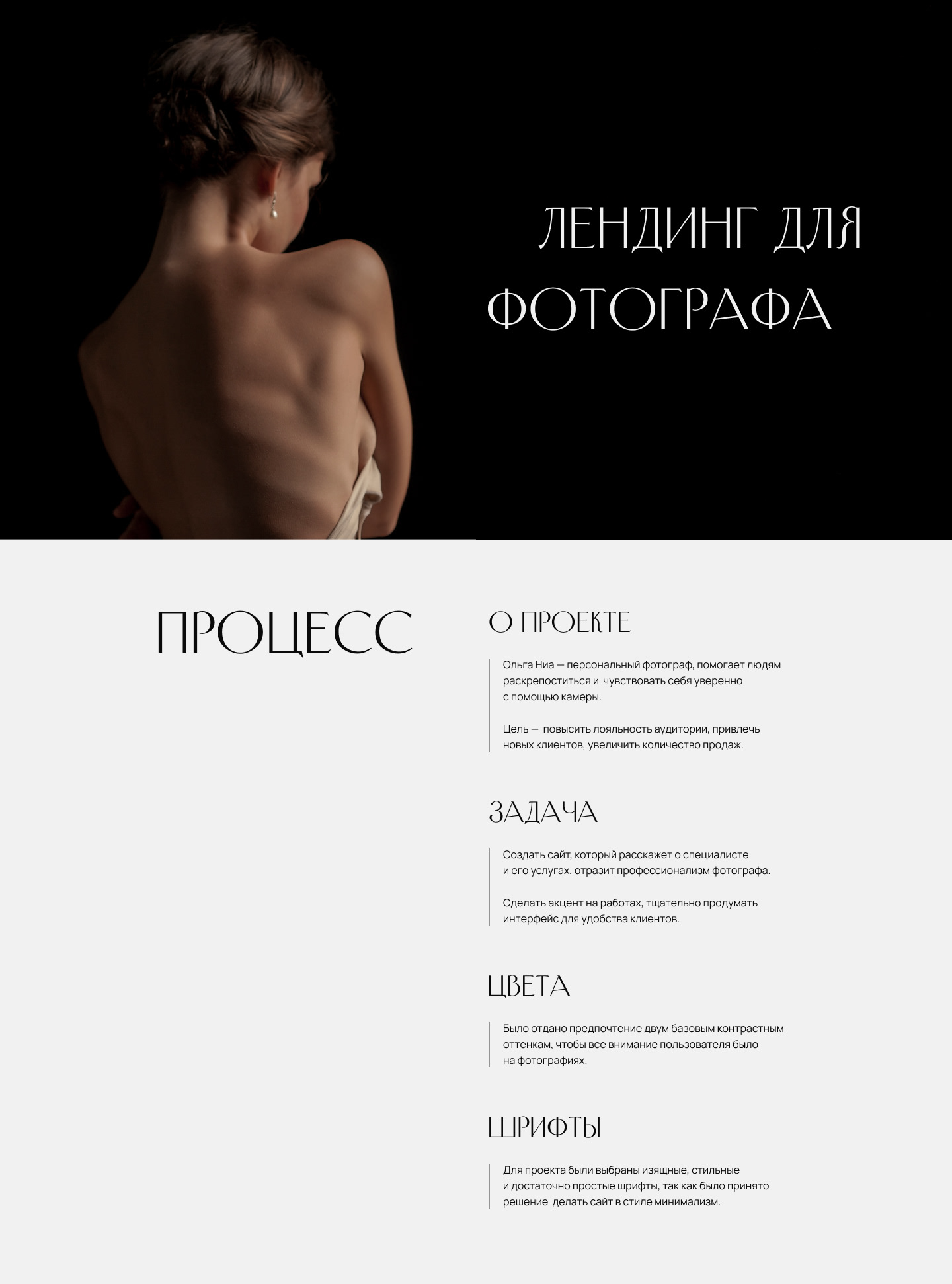 ЛЕНДИНГ ДЛЯ ФОТОГРАФА

ПРОЦЕСС

О ПРОЕКТЕ

Ольга Ниа — персональный фотограф, помогает людям раскрепоститься и чувствовать себя уверенно с помощью камеры.

Цель — повысить лояльность аудитории, привлечь новых клиентов, увеличить количество продаж.

ЗАДАЧА

Создать сайт, который расскажет о специалисте и его услугах, отразит профессионализм фотографа.

Сделать акцент на работах, тщательно продумать интерфейс для удобства клиентов.

ЦВЕТА

Было отдано предпочтение двум базовым контрастным оттенкам, чтобы все внимание пользователя было на фотографиях.

ШРИФТЫ

Для проекта были выбраны изящные, стильные и достаточно простые шрифты, так как было принято решение делать сайт в стиле минимализм.